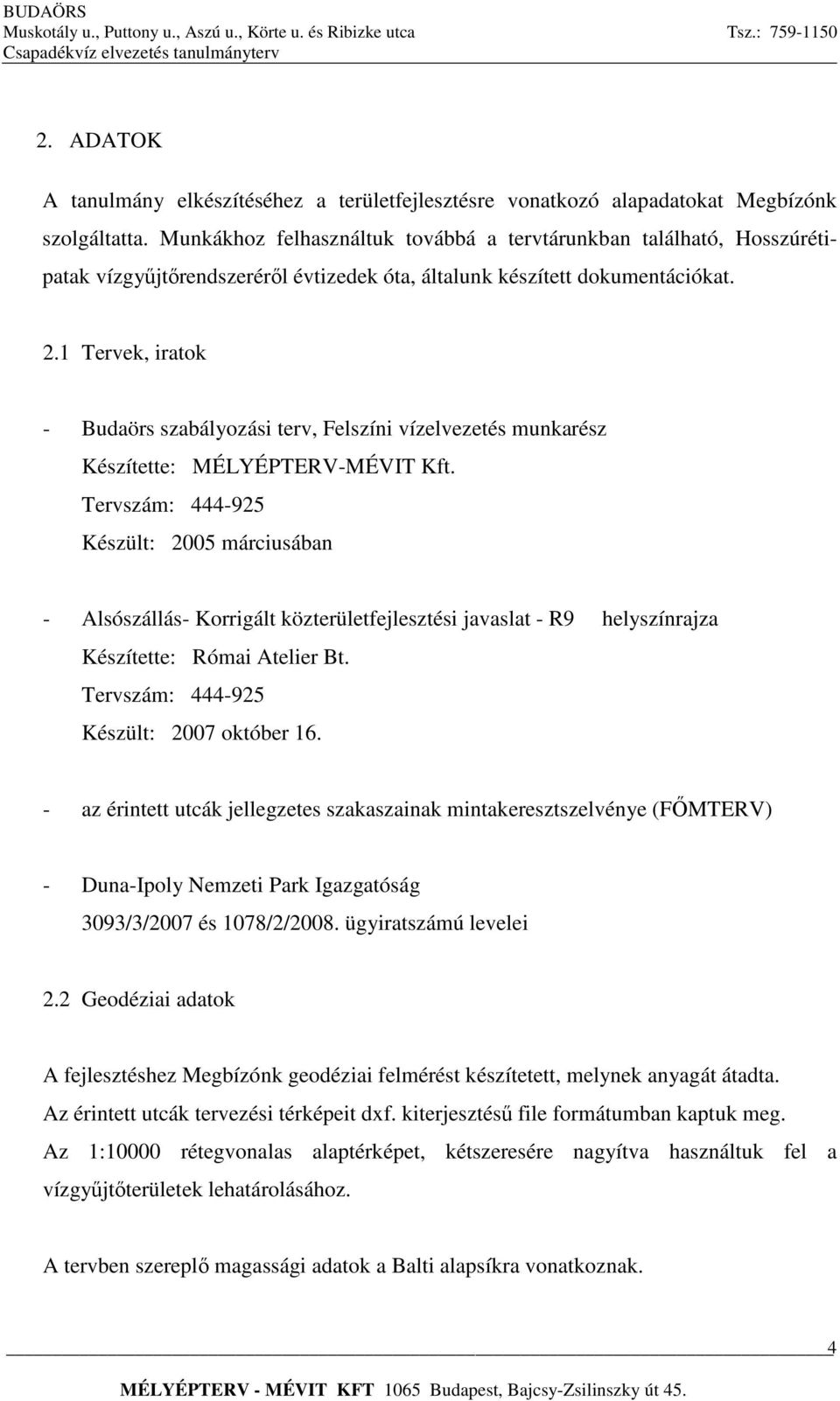 BUDAÖRS
Muskotály u., Puttony u., Aszú u., Körte u. és Ribizke utca Tsz.: 759-1150
Csapadékvíz elvezetés tanulmányterv

2. ADATOK

A tanulmány elkészítéséhez a területfejlesztésre vonatkozó alapadatokat Megbízónk szolgáltatta. Munkákhoz felhasználtuk továbbá a tervtárunkban található, Hosszúréti-patak vízgyűjtőrendszeréről évtizedek óta, általunk készített dokumentációkat.

2.1 Tervek, iratok

- Budaörs szabályozási terv, Felszíni vízelvezetés munkarész
Készítette: MÉLYÉPTERV-MÉVIT Kft.
Tervszám: 444-925
Készült: 2005 márciusában

- Alsószállás- Korrigált közterületfejlesztési javaslat - R9 helyszínrajza
Készítette: Római Atelier Bt.
Tervszám: 444-925
Készült: 2007 október 16.

- az érintett utcák jellegzetes szakaszainak mintakeresztszelvénye (FŐMTERV)

- Duna-Ipoly Nemzeti Park Igazgatóság
3093/3/2007 és 1078/2/2008. ügyiratszámú levelei

2.2 Geodéziai adatok

A fejlesztéshez Megbízónk geodéziai felmérést készítetett, melynek anyagát átadta.
Az érintett utcák tervezési térképeit dxf. kiterjesztésű file formátumban kaptuk meg.
Az 1:10000 rétegvonalas alaptérképet, kétszeresére nagyítva használtuk fel a vízgyűjtőterületek lehatárolásához.

A tervben szereplő magassági adatok a Balti alapsíkra vonatkoznak.

4

MÉLYÉPTERV - MÉVIT KFT 1065 Budapest, Bajcsy-Zsilinszky út 45.